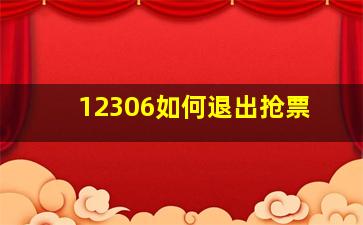 12306如何退出抢票